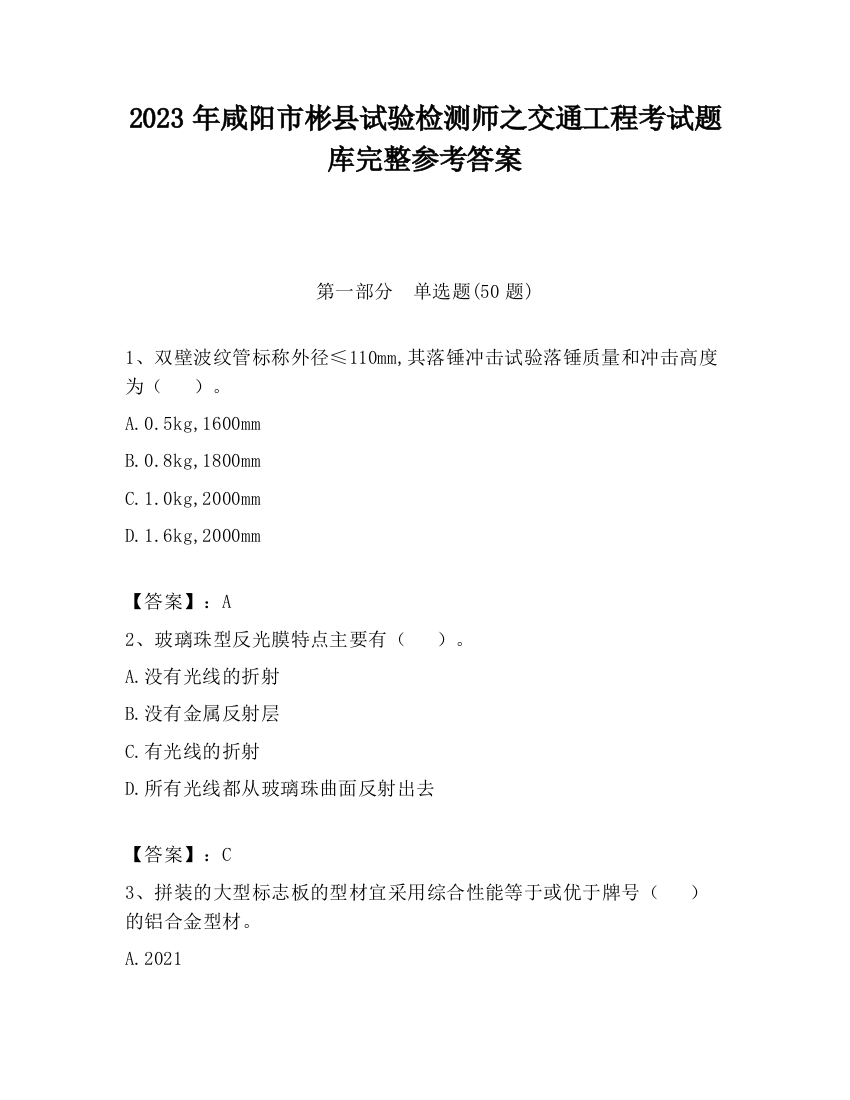 2023 年咸阳市彬县试验检测师之交通工程考试题库完整参考答案

第一部分　单选题(50 题)

1、双壁波纹管标称外径≤110mm,其落锤冲击试验落锤质量和冲击高度为（　　）。

A.0.5kg,1600mm

B.0.8kg,1800mm

C.1.0kg,2000mm

D.1.6kg,2000mm

【答案】：A

2、玻璃珠型反光膜特点主要有（　　）。

A.没有光线的折射

B.没有金属反射层

C.有光线的折射

D.所有光线都从玻璃珠曲面反射出去

【答案】：C

3、拼装的大型标志板的型材宜采用综合性能等于或优于牌号（　　）的铝合金型材。

A.2021